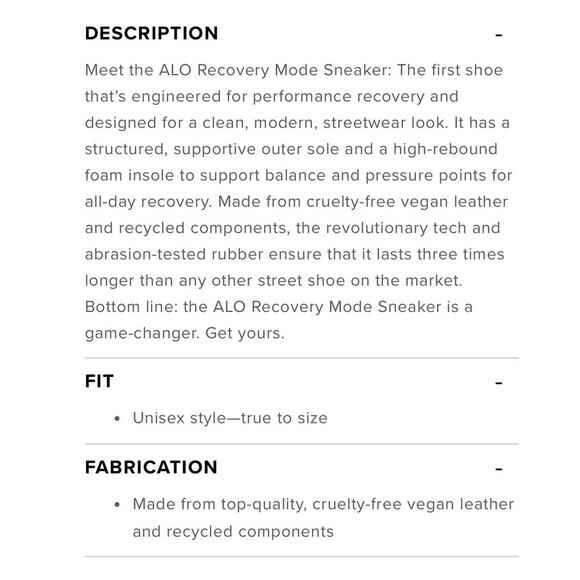 DESCRIPTION -

Meet the ALO Recovery Mode Sneaker: The first shoe that's engineered for performance recovery and designed for a clean, modern, streetwear look. It has a structured, supportive outer sole and a high-rebound foam insole to support balance and pressure points for all-day recovery. Made from cruelty-free vegan leather and recycled components, the revolutionary tech and abrasion-tested rubber ensure that it lasts three times longer than any other street shoe on the market. Bottom line: the ALO Recovery Mode Sneaker is a game-changer. Get yours.

FIT -

• Unisex style—true to size

FABRICATION -

• Made from top-quality, cruelty-free vegan leather and recycled components